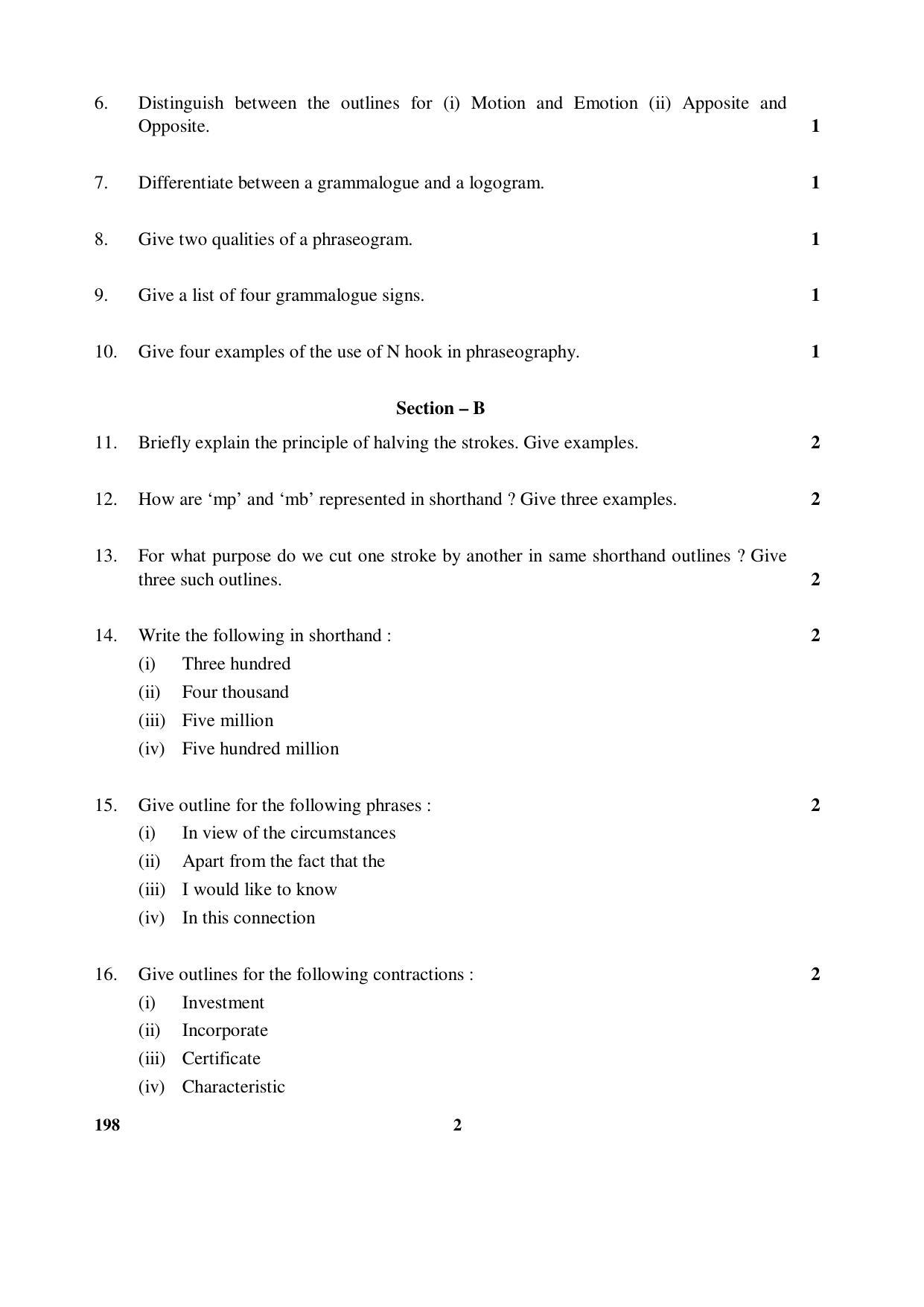 6. Distinguish between the outlines for (i) Motion and Emotion (ii) Apposite and Opposite. 1

7. Differentiate between a grammalogue and a logogram. 1

8. Give two qualities of a phraseogram. 1

9. Give a list of four grammalogue signs. 1

10. Give four examples of the use of N hook in phraseography. 1

Section – B

11. Briefly explain the principle of halving the strokes. Give examples. 2

12. How are 'mp' and 'mb' represented in shorthand ? Give three examples. 2

13. For what purpose do we cut one stroke by another in same shorthand outlines ? Give three such outlines. 2

14. Write the following in shorthand : 2
(i) Three hundred
(ii) Four thousand
(iii) Five million
(iv) Five hundred million

15. Give outline for the following phrases : 2
(i) In view of the circumstances
(ii) Apart from the fact that the
(iii) I would like to know
(iv) In this connection

16. Give outlines for the following contractions : 2
(i) Investment
(ii) Incorporate
(iii) Certificate
(iv) Characteristic

198 2